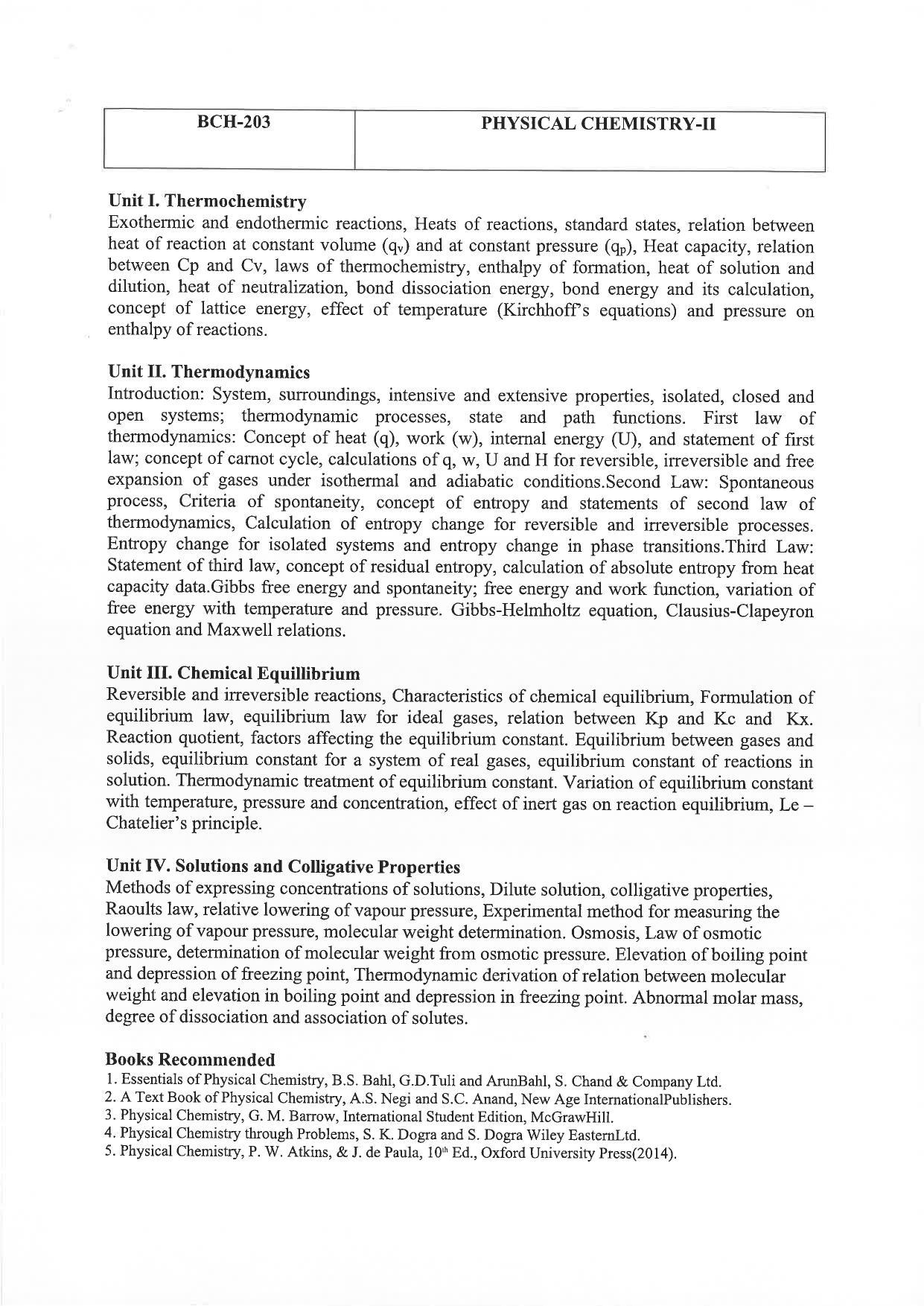 | BCH-203 | PHYSICAL CHEMISTRY-II |
|---|---|

Unit I. Thermochemistry
Exothermic and endothermic reactions, Heats of reactions, standard states, relation between heat of reaction at constant volume ($q_v$) and at constant pressure ($q_p$), Heat capacity, relation between Cp and Cv, laws of thermochemistry, enthalpy of formation, heat of solution and dilution, heat of neutralization, bond dissociation energy, bond energy and its calculation, concept of lattice energy, effect of temperature (Kirchhoff's equations) and pressure on enthalpy of reactions.

Unit II. Thermodynamics
Introduction: System, surroundings, intensive and extensive properties, isolated, closed and open systems; thermodynamic processes, state and path functions. First law of thermodynamics: Concept of heat (q), work (w), internal energy (U), and statement of first law; concept of carnot cycle, calculations of q, w, U and H for reversible, irreversible and free expansion of gases under isothermal and adiabatic conditions.Second Law: Spontaneous process, Criteria of spontaneity, concept of entropy and statements of second law of thermodynamics, Calculation of entropy change for reversible and irreversible processes. Entropy change for isolated systems and entropy change in phase transitions.Third Law: Statement of third law, concept of residual entropy, calculation of absolute entropy from heat capacity data.Gibbs free energy and spontaneity; free energy and work function, variation of free energy with temperature and pressure. Gibbs-Helmholtz equation, Clausius-Clapeyron equation and Maxwell relations.

Unit III. Chemical Equillibrium
Reversible and irreversible reactions, Characteristics of chemical equilibrium, Formulation of equilibrium law, equilibrium law for ideal gases, relation between Kp and Kc and Kx. Reaction quotient, factors affecting the equilibrium constant. Equilibrium between gases and solids, equilibrium constant for a system of real gases, equilibrium constant of reactions in solution. Thermodynamic treatment of equilibrium constant. Variation of equilibrium constant with temperature, pressure and concentration, effect of inert gas on reaction equilibrium, Le – Chatelier's principle.

Unit IV. Solutions and Colligative Properties
Methods of expressing concentrations of solutions, Dilute solution, colligative properties, Raoults law, relative lowering of vapour pressure, Experimental method for measuring the lowering of vapour pressure, molecular weight determination. Osmosis, Law of osmotic pressure, determination of molecular weight from osmotic pressure. Elevation of boiling point and depression of freezing point, Thermodynamic derivation of relation between molecular weight and elevation in boiling point and depression in freezing point. Abnormal molar mass, degree of dissociation and association of solutes.

Books Recommended
1. Essentials of Physical Chemistry, B.S. Bahl, G.D.Tuli and ArunBahl, S. Chand & Company Ltd.
2. A Text Book of Physical Chemistry, A.S. Negi and S.C. Anand, New Age InternationalPublishers.
3. Physical Chemistry, G. M. Barrow, International Student Edition, McGrawHill.
4. Physical Chemistry through Problems, S. K. Dogra and S. Dogra Wiley EasternLtd.
5. Physical Chemistry, P. W. Atkins, & J. de Paula, 10th Ed., Oxford University Press(2014).